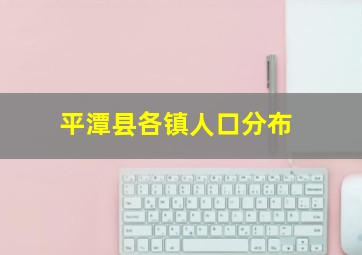 平潭县各镇人口分布